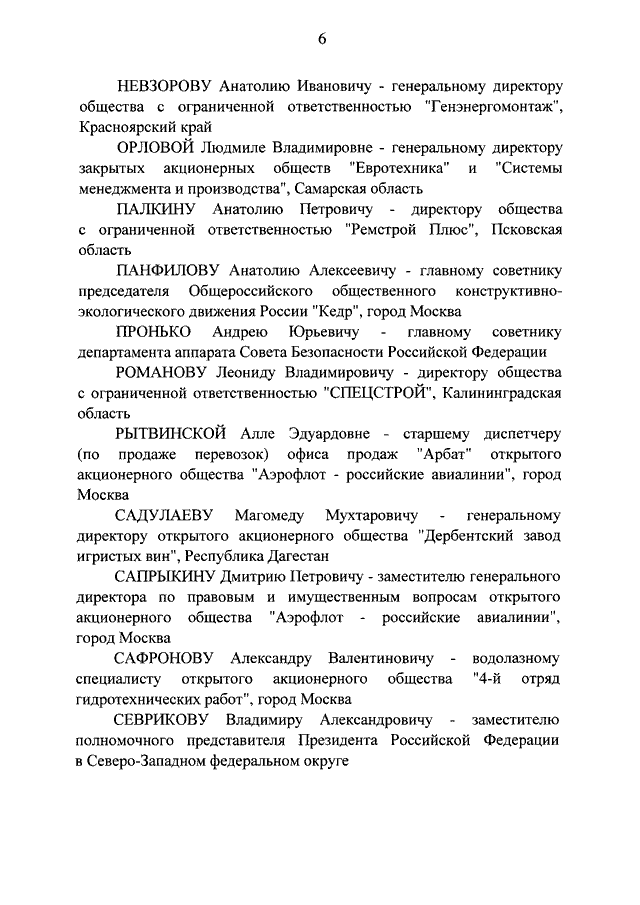 6

НЕВЗОРОВУ Анатолию Ивановичу - генеральному директору общества с ограниченной ответственностью "Генэнергомонтаж", Красноярский край

ОРЛОВОЙ Людмиле Владимировне - генеральному директору закрытых акционерных обществ "Евротехника" и "Системы менеджмента и производства", Самарская область

ПАЛКИНУ Анатолию Петровичу - директору общества с ограниченной ответственностью "Ремстрой Плюс", Псковская область

ПАНФИЛОВУ Анатолию Алексеевичу - главному советнику председателя Общероссийского общественного конструктивно-экологического движения России "Кедр", город Москва

ПРОНЬКО Андрею Юрьевичу - главному советнику департамента аппарата Совета Безопасности Российской Федерации

РОМАНОВУ Леониду Владимировичу - директору общества с ограниченной ответственностью "СПЕЦСТРОЙ", Калининградская область

РЫТВИНСКОЙ Алле Эдуардовне - старшему диспетчеру (по продаже перевозок) офиса продаж "Арбат" открытого акционерного общества "Аэрофлот - российские авиалинии", город Москва

САДУЛАЕВУ Магомеду Мухтаровичу - генеральному директору открытого акционерного общества "Дербентский завод игристых вин", Республика Дагестан

САПРЫКИНУ Дмитрию Петровичу - заместителю генерального директора по правовым и имущественным вопросам открытого акционерного общества "Аэрофлот - российские авиалинии", город Москва

САФРОНОВУ Александру Валентиновичу - водолазному специалисту открытого акционерного общества "4-й отряд гидротехнических работ", город Москва

СЕВРИКОВУ Владимиру Александровичу - заместителю полномочного представителя Президента Российской Федерации в Северо-Западном федеральном округе